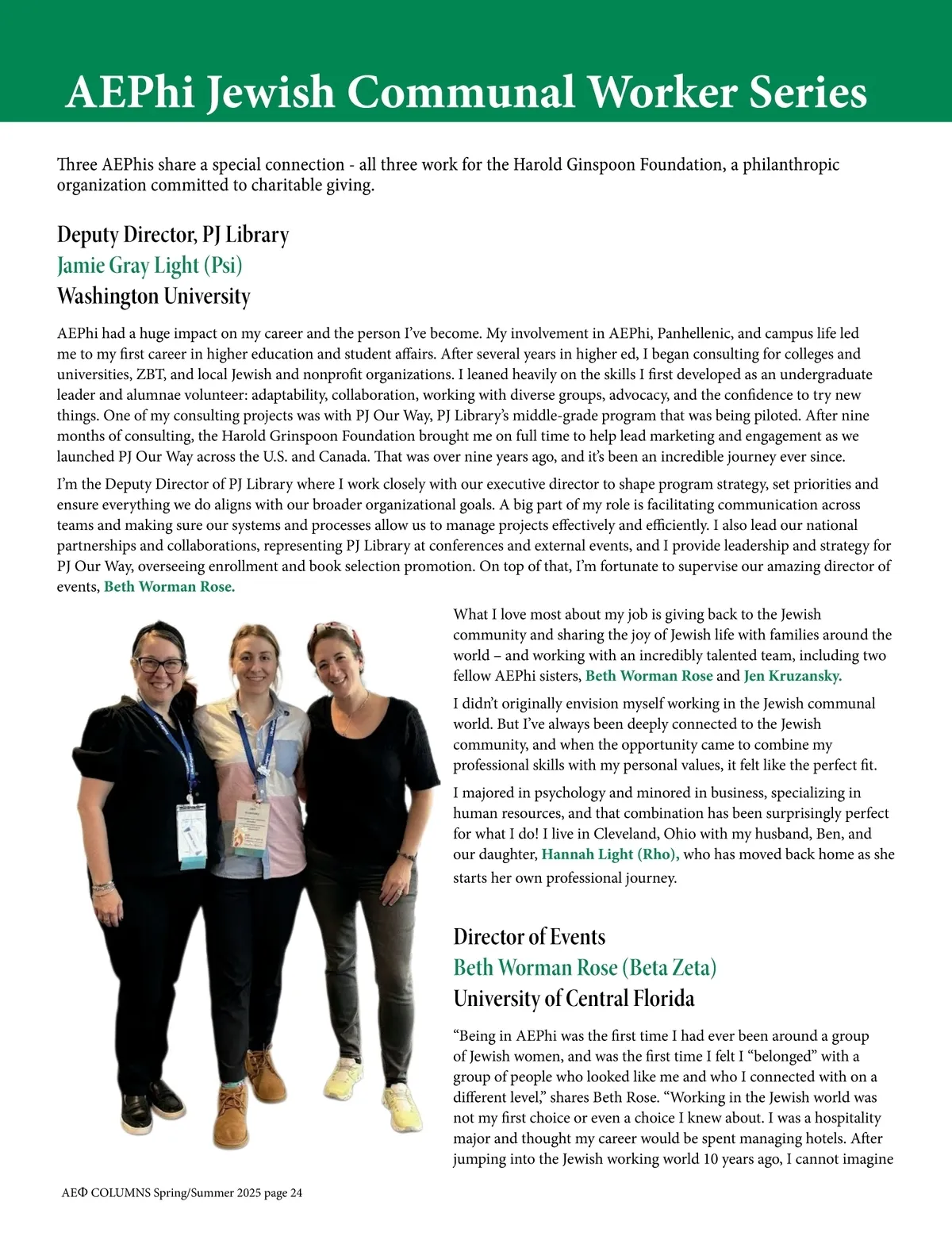 AEPhi Jewish Communal Worker Series

Three AEPhis share a special connection - all three work for the Harold Ginspoon Foundation, a philanthropic organization committed to charitable giving.

Deputy Director, PJ Library
Jamie Gray Light (Psi)
Washington University

AEPhi had a huge impact on my career and the person I've become. My involvement in AEPhi, Panhellenic, and campus life led me to my first career in higher education and student affairs. After several years in higher ed, I began consulting for colleges and universities, ZBT, and local Jewish and nonprofit organizations. I leaned heavily on the skills I first developed as an undergraduate leader and alumnae volunteer: adaptability, collaboration, working with diverse groups, advocacy, and the confidence to try new things. One of my consulting projects was with PJ Our Way, PJ Library's middle-grade program that was being piloted. After nine months of consulting, the Harold Grinspoon Foundation brought me on full time to help lead marketing and engagement as we launched PJ Our Way across the U.S. and Canada. That was over nine years ago, and it's been an incredible journey ever since.

I'm the Deputy Director of PJ Library where I work closely with our executive director to shape program strategy, set priorities and ensure everything we do aligns with our broader organizational goals. A big part of my role is facilitating communication across teams and making sure our systems and processes allow us to manage projects effectively and efficiently. I also lead our national partnerships and collaborations, representing PJ Library at conferences and external events, and I provide leadership and strategy for PJ Our Way, overseeing enrollment and book selection promotion. On top of that, I'm fortunate to supervise our amazing director of events, Beth Worman Rose.

What I love most about my job is giving back to the Jewish community and sharing the joy of Jewish life with families around the world – and working with an incredibly talented team, including two fellow AEPhi sisters, Beth Worman Rose and Jen Kruzansky.

I didn't originally envision myself working in the Jewish communal world. But I've always been deeply connected to the Jewish community, and when the opportunity came to combine my professional skills with my personal values, it felt like the perfect fit.

I majored in psychology and minored in business, specializing in human resources, and that combination has been surprisingly perfect for what I do! I live in Cleveland, Ohio with my husband, Ben, and our daughter, Hannah Light (Rho), who has moved back home as she starts her own professional journey.

Director of Events
Beth Worman Rose (Beta Zeta)
University of Central Florida

"Being in AEPhi was the first time I had ever been around a group of Jewish women, and was the first time I felt I "belonged" with a group of people who looked like me and who I connected with on a different level," shares Beth Rose. "Working in the Jewish world was not my first choice or even a choice I knew about. I was a hospitality major and thought my career would be spent managing hotels. After jumping into the Jewish working world 10 years ago, I cannot imagine

AEΦ COLUMNS Spring/Summer 2025 page 24